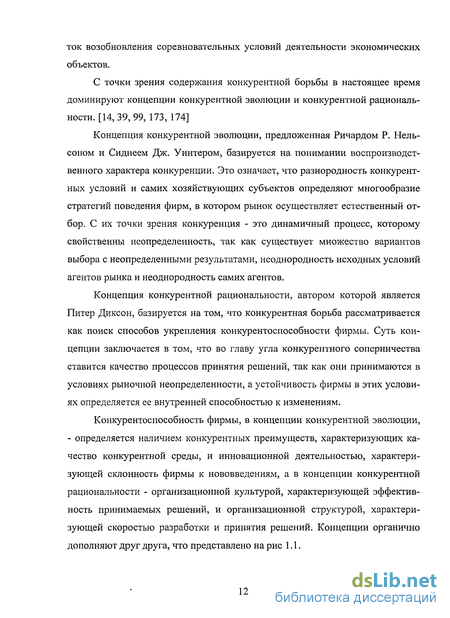 ток возобновления соревновательных условий деятельности экономических объектов.

С точки зрения содержания конкурентной борьбы в настоящее время доминируют концепции конкурентной эволюции и конкурентной рациональности. [14, 39, 99, 173, 174]

Концепция конкурентной эволюции, предложенная Ричардом Р. Нельсоном и Сиднеем Дж. Уинтером, базируется на понимании воспроизводственного характера конкуренции. Это означает, что разнородность конкурентных условий и самих хозяйствующих субъектов определяют многообразие стратегий поведения фирм, в котором рынок осуществляет естественный отбор. С их точки зрения конкуренция - это динамичный процесс, которому свойственны неопределенность, так как существует множество вариантов выбора с неопределенными результатами, неоднородность исходных условий агентов рынка и неоднородность самих агентов.

Концепция конкурентной рациональности, автором которой является Питер Диксон, базируется на том, что конкурентная борьба рассматривается как поиск способов укрепления конкурентоспособности фирмы. Суть концепции заключается в том, что во главу угла конкурентного соперничества ставится качество процессов принятия решений, так как они принимаются в условиях рыночной неопределенности, а устойчивость фирмы в этих условиях определяется ее внутренней способностью к изменениям.

Конкурентоспособность фирмы, в концепции конкурентной эволюции, - определяется наличием конкурентных преимуществ, характеризующих качество конкурентной среды, и инновационной деятельностью, характеризующей склонность фирмы к нововведениям, а в концепции конкурентной рациональности - организационной культурой, характеризующей эффективность принимаемых решений, и организационной структурой, характеризующей скоростью разработки и принятия решений. Концепции органично дополняют друг друга, что представлено на рис 1.1.

12

dsLib.net
библиотека диссертаций